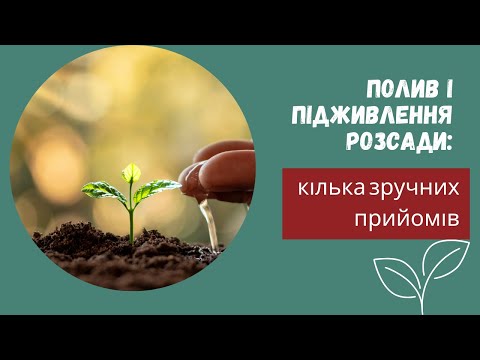 ПОЛИВ І ПІДЖИВЛЕННЯ РОЗСАДИ:

кілька зручних прийомів